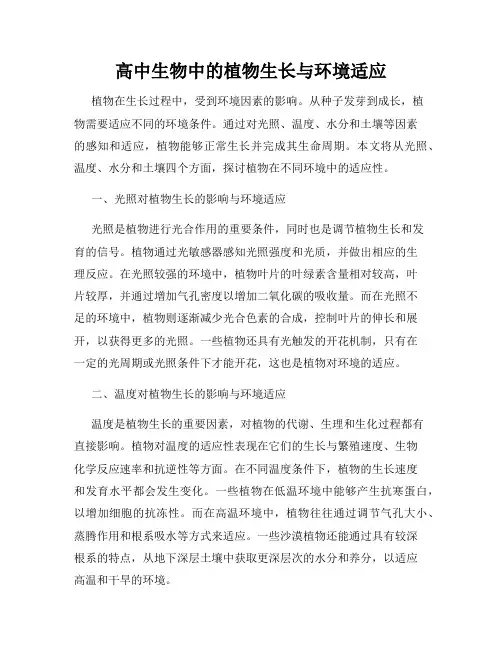 高中生物中的植物生长与环境适应

植物在生长过程中，受到环境因素的影响。从种子发芽到成长，植物需要适应不同的环境条件。通过对光照、温度、水分和土壤等因素的感知和适应，植物能够正常生长并完成其生命周期。本文将从光照、温度、水分和土壤四个方面，探讨植物在不同环境中的适应性。

一、光照对植物生长的影响与环境适应

光照是植物进行光合作用的重要条件，同时也是调节植物生长和发育的信号。植物通过光敏感器感知光照强度和光质，并做出相应的生理反应。在光照较强的环境中，植物叶片的叶绿素含量相对较高，叶片较厚，并通过增加气孔密度以增加二氧化碳的吸收量。而在光照不足的环境中，植物则逐渐减少光合色素的合成，控制叶片的伸长和展开，以获得更多的光照。一些植物还具有光触发的开花机制，只有在一定的光周期或光照条件下才能开花，这也是植物对环境的适应。

二、温度对植物生长的影响与环境适应

温度是植物生长的重要因素，对植物的代谢、生理和生化过程都有直接影响。植物对温度的适应性表现在它们的生长与繁殖速度、生物化学反应速率和抗逆性等方面。在不同温度条件下，植物的生长速度和发育水平都会发生变化。一些植物在低温环境中能够产生抗寒蛋白，以增加细胞的抗冻性。而在高温环境中，植物往往通过调节气孔大小、蒸腾作用和根系吸水等方式来适应。一些沙漠植物还能通过具有较深根系的特点，从地下深层土壤中获取更深层次的水分和养分，以适应高温和干旱的环境。